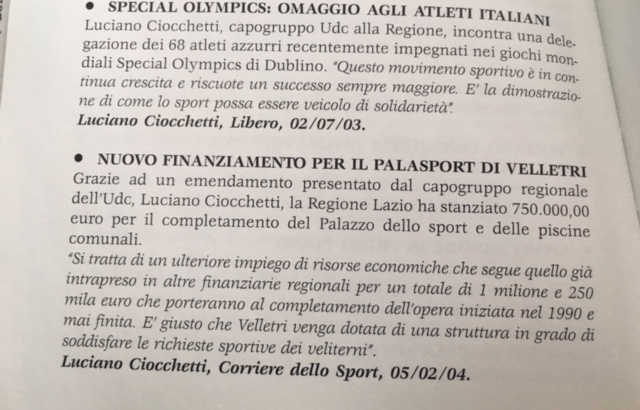 • SPECIAL OLYMPICS: OMAGGIO AGLI ATLETI ITALIANI
Luciano Ciocchetti, capogruppo Udc alla Regione, incontra una delegazione dei 68 atleti azzurri recentemente impegnati nei giochi mondiali Special Olympics di Dublino. "Questo movimento sportivo è in continua crescita e riscuote un successo sempre maggiore. E' la dimostrazione di come lo sport possa essere veicolo di solidarietà".
Luciano Ciocchetti, Libero, 02/07/03.

• NUOVO FINANZIAMENTO PER IL PALASPORT DI VELLETRI
Grazie ad un emendamento presentato dal capogruppo regionale dell'Udc, Luciano Ciocchetti, la Regione Lazio ha stanziato 750.000,00 euro per il completamento del Palazzo dello sport e delle piscine comunali.
"Si tratta di un ulteriore impiego di risorse economiche che segue quello già intrapreso in altre finanziarie regionali per un totale di 1 milione e 250 mila euro che porteranno al completamento dell'opera iniziata nel 1990 e mai finita. E' giusto che Velletri venga dotata di una struttura in grado di soddisfare le richieste sportive dei veliterni".
Luciano Ciocchetti, Corriere dello Sport, 05/02/04.